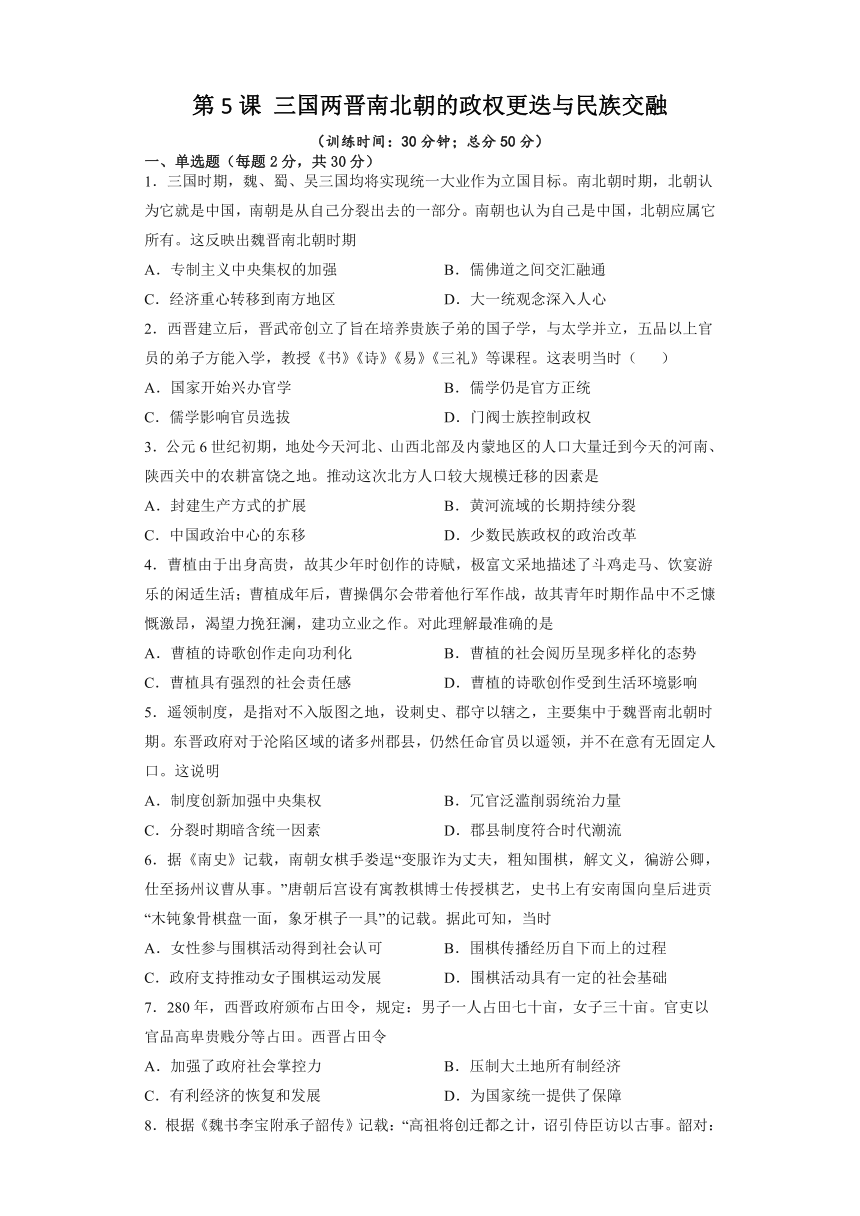 第 5 课 三国两晋南北朝的政权更迭与民族交融

（训练时间：30 分钟；总分 50 分）

一、单选题（每题 2 分，共 30 分）

1．三国时期，魏、蜀、吴三国均将实现统一大业作为立国目标。南北朝时期，北朝认为它就是中国，南朝是从自己分裂出去的一部分。南朝也认为自己是中国，北朝应属它所有。这反映出魏晋南北朝时期

A．专制主义中央集权的加强

B．儒佛道之间交汇融通

C．经济重心转移到南方地区

D．大一统观念深入人心

2．西晋建立后，晋武帝创立了旨在培养贵族子弟的国子学，与太学并立，五品以上官员的弟子方能入学，教授《书》《诗》《易》《三礼》等课程。这表明当时（　　）

A．国家开始兴办官学

B．儒学仍是官方正统

C．儒学影响官员选拔

D．门阀士族控制政权

3．公元 6 世纪初期，地处今天河北、山西北部及内蒙地区的人口大量迁到今天的河南、陕西关中的农耕富饶之地。推动这次北方人口较大规模迁移的因素是

A．封建生产方式的扩展

B．黄河流域的长期持续分裂

C．中国政治中心的东移

D．少数民族政权的政治改革

4．曹植由于出身高贵，故其少年时创作的诗赋，极富文采地描述了斗鸡走马、饮宴游乐的闲适生活；曹植成年后，曹操偶尔会带着他行军作战，故其青年时期作品中不乏慷慨激昂，渴望力挽狂澜，建功立业之作。对此理解最准确的是

A．曹植的诗歌创作走向功利化

B．曹植的社会阅历呈现多样化的态势

C．曹植具有强烈的社会责任感

D．曹植的诗歌创作受到生活环境影响

5．遥领制度，是指对不入版图之地，设刺史、郡守以辖之，主要集中于魏晋南北朝时期。东晋政府对于沦陷区域的诸多州郡县，仍然任命官员以遥领，并不在意有无固定人口。这说明

A．制度创新加强中央集权

B．冗官泛滥削弱统治力量

C．分裂时期暗含统一因素

D．郡县制度符合时代潮流

6．据《南史》记载，南朝女棋手娄逞“变服诈为丈夫，粗知围棋，解文义，徧游公卿，仕至扬州议曹从事。”唐朝后宫设有寓教棋博士传授棋艺，史书上有安南国向皇后进贡“木钝象骨棋盘一面，象牙棋子一具”的记载。据此可知，当时

A．女性参与围棋活动得到社会认可

B．围棋传播经历自下而上的过程

C．政府支持推动女子围棋运动发展

D．围棋活动具有一定的社会基础

7．280 年，西晋政府颁布占田令，规定：男子一人占田七十亩，女子三十亩。官吏以官品高卑贵贱分等占田。西晋占田令

A．加强了政府社会掌控力

B．压制大土地所有制经济

C．有利经济的恢复和发展

D．为国家统一提供了保障

8．根据《魏书李宝附承子韶传》记载：“高祖将创迁都之计，诏引侍臣访以古事。韶对：